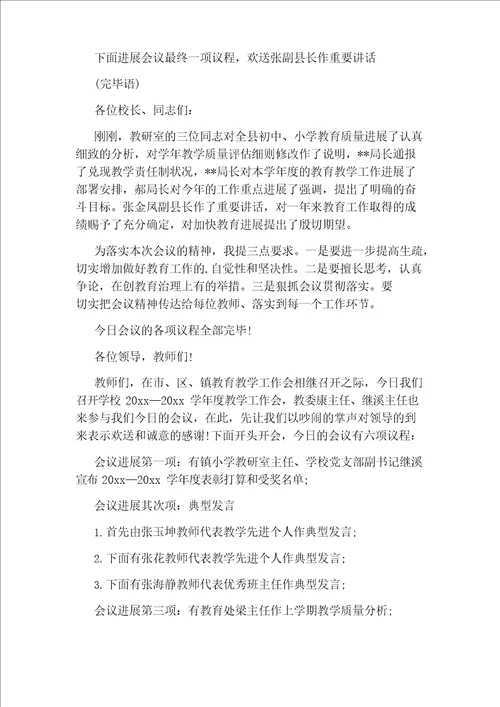 下面进展会议最终一项议程，欢送张副县长作重要讲话

(完毕语)

各位校长、同志们:

刚刚，教研室的三位同志对全县初中、小学教育质量进展了认真细致的分析，对学年教学质量评估细则修改作了说明，**局长通报了兑现教学责任制状况，**局长对本学年度的教育教学工作进展了部署安排，郝局长对今年的工作重点进展了强调，提出了明确的奋斗目标。张金凤副县长作了重要讲话，对一年来教育工作取得的成绩赐予了充分确定，对加快教育进展提出了殷切期望。

为落实本次会议的精神，我提三点要求。一是要进一步提高生疏，切实增加做好教育工作的.自觉性和坚决性。二是要擅长思考，认真争论，在创教育治理上有的举措。三是狠抓会议贯彻落实。要切实把会议精神传达给每位教师、落实到每一个工作环节。

今日会议的各项议程全部完毕!

各位领导，教师们!

教师们，在市、区、镇教育教学工作会相继召开之际，今日我们召开学校 20xx—20xx 学年度教学工作会，教委康主任、继溪主任也来参与我们今日的会议，在此，先让我们以吵闹的掌声对领导的到来表示欢送和诚意的感谢!下面开头开会，今日的会议有六项议程:

会议进展第一项：有镇小学教研室主任、学校党支部副书记继溪宣布 20xx—20xx 学年度表彰打算和受奖名单;

会议进展其次项：典型发言

1.首先由张玉坤教师代表教学先进个人作典型发言;

2.下面有张花教师代表教学先进个人作典型发言;

3.下面有张海静教师代表优秀班主任作典型发言;

会议进展第三项：有教育处梁主任作上学期教学质量分析;